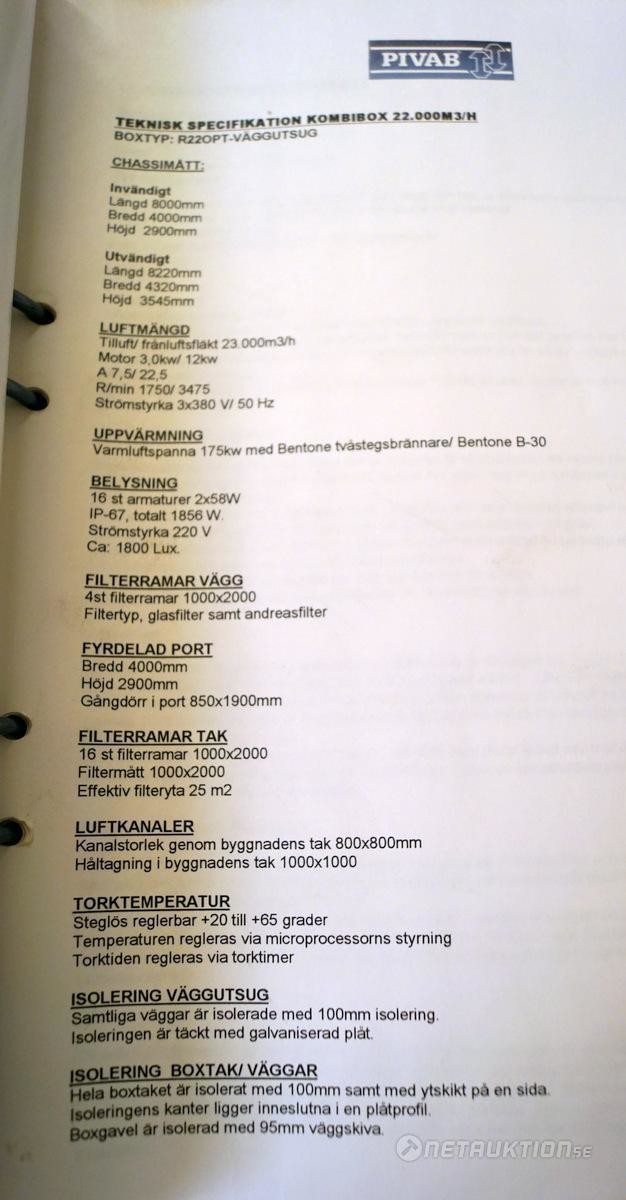 PIVAB

TEKNISK SPECIFIKATION KOMBIBOX 22.000M3/H
BOXTYP: R22OPT-VÄGGUTSUG

CHASSIMÅTT:

Invändigt
Längd 8000mm
Bredd 4000mm
Höjd 2900mm

Utvändigt
Längd 8220mm
Bredd 4320mm
Höjd 3545mm

LUFTMÄNGD
Tilluft/ frånluftsfläkt 23.000m3/h
Motor 3,0kw/ 12kw
A 7,5/ 22,5
R/min 1750/ 3475
Strömstyrka 3x380 V/ 50 Hz

UPPVÄRMNING
Varmluftspanna 175kw med Bentone tvåstegsbrännare/ Bentone B-30

BELYSNING
16 st armaturer 2x58W
IP-67, totalt 1856 W.
Strömstyrka 220 V
Ca: 1800 Lux.

FILTERRAMAR VÄGG
4st filterramar 1000x2000
Filtertyp, glasfilter samt andreasfilter

FYRDELAD PORT
Bredd 4000mm
Höjd 2900mm
Gångdörr i port 850x1900mm

FILTERRAMAR TAK
16 st filterramar 1000x2000
Filtermått 1000x2000
Effektiv filteryta 25 m2

LUFTKANALER
Kanalstorlek genom byggnadens tak 800x800mm
Håltagning i byggnadens tak 1000x1000

TORKTEMPERATUR
Steglös reglerbar +20 till +65 grader
Temperaturen regleras via microprocessorns styrning
Torktiden regleras via torktimer

ISOLERING VÄGGUTSUG
Samtliga väggar är isolerade med 100mm isolering.
Isoleringen är täckt med galvaniserad plåt.

ISOLERING BOXTAK/ VÄGGAR
Hela boxtaket är isolerat med 100mm samt med ytskikt på en sida.
Isoleringens kanter ligger inneslutna i en plåtprofil.
Boxgavel är isolerad med 95mm väggskiva.

NETAUKTION.SE